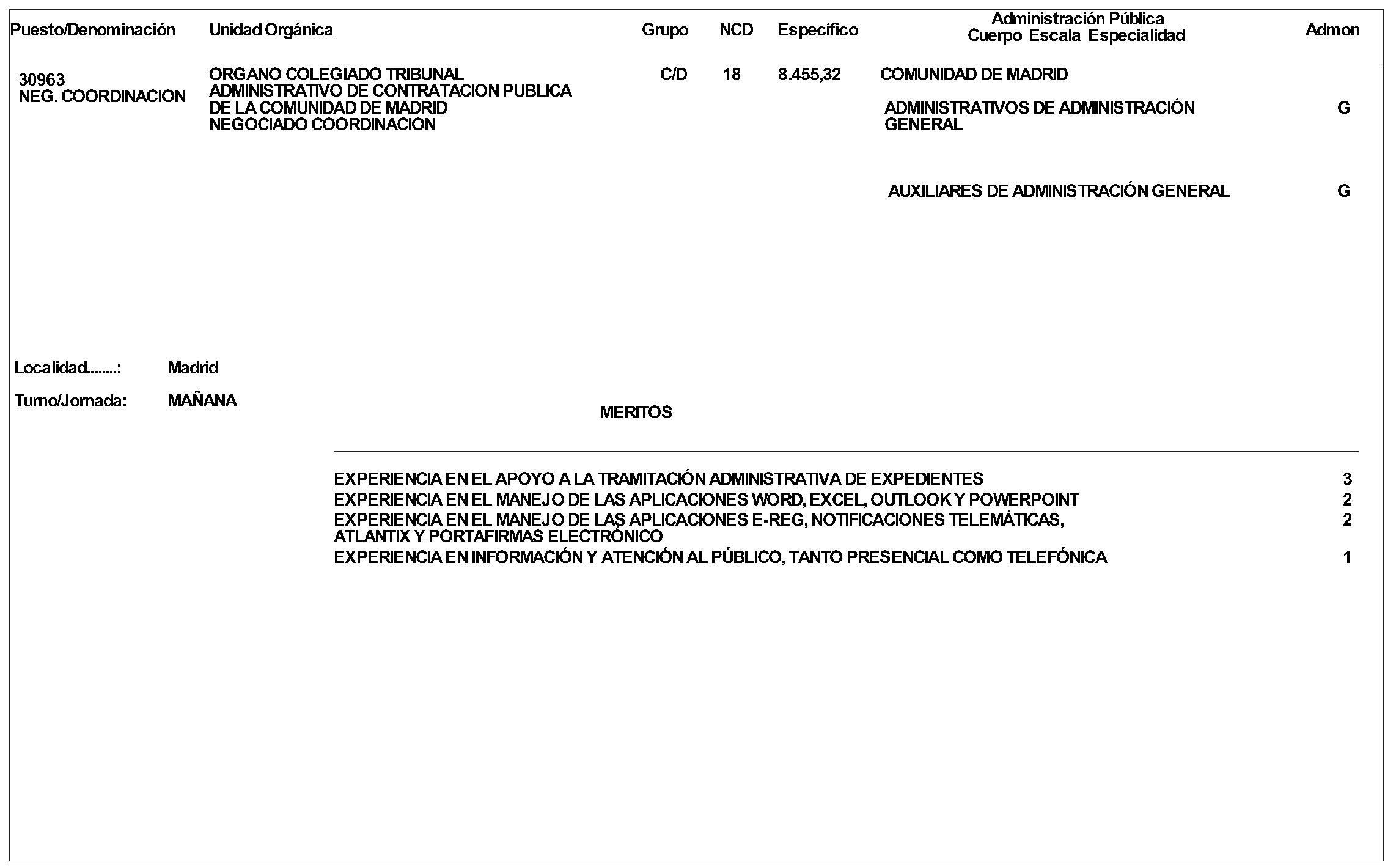 | Puesto/Denominación | Unidad Orgánica | Grupo | NCD | Específico | Administración Pública Cuerpo Escala Especialidad | Admon |
|---|---|---|---|---|---|---|
| 30963 NEG. COORDINACION | ORGANO COLEGIADO TRIBUNAL ADMINISTRATIVO DE CONTRATACION PUBLICA DE LA COMUNIDAD DE MADRID NEGOCIADO COORDINACION | C/D | 18 | 8.455,32 | COMUNIDAD DE MADRID | |
| | | | | | ADMINISTRATIVOS DE ADMINISTRACIÓN GENERAL | G |
| | | | | | AUXILIARES DE ADMINISTRACIÓN GENERAL | G |

Localidad........: Madrid

Turno/Jornada: MAÑANA

MERITOS

| | |
|---|---|
| EXPERIENCIA EN EL APOYO A LA TRAMITACIÓN ADMINISTRATIVA DE EXPEDIENTES | 3 |
| EXPERIENCIA EN EL MANEJO DE LAS APLICACIONES WORD, EXCEL, OUTLOOK Y POWERPOINT | 2 |
| EXPERIENCIA EN EL MANEJO DE LAS APLICACIONES E-REG, NOTIFICACIONES TELEMÁTICAS, ATLANTIX Y PORTAFIRMAS ELECTRÓNICO | 2 |
| EXPERIENCIA EN INFORMACIÓN Y ATENCIÓN AL PÚBLICO, TANTO PRESENCIAL COMO TELEFÓNICA | 1 |